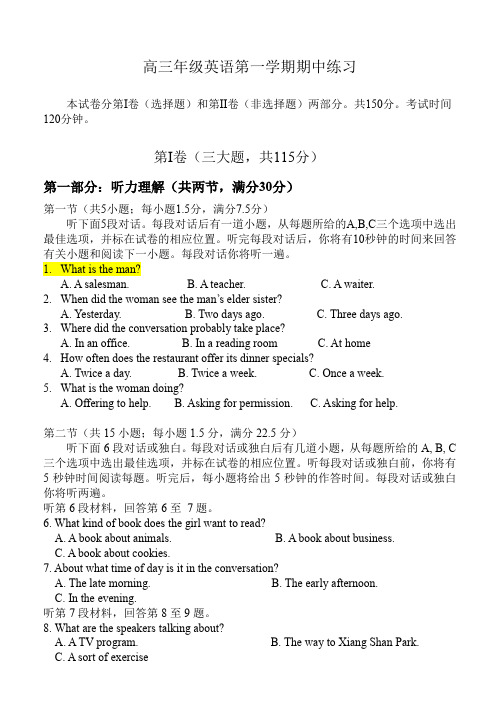 高三年级英语第一学期期中练习

本试卷分第I卷（选择题）和第II卷（非选择题）两部分。共150分。考试时间120分钟。

第I卷（三大题，共115分）

第一部分：听力理解（共两节，满分30分）

第一节（共5小题；每小题1.5分，满分7.5分）

听下面5段对话。每段对话后有一道小题，从每题所给的A,B,C三个选项中选出最佳选项，并标在试卷的相应位置。听完每段对话后，你将有10秒钟的时间来回答有关小题和阅读下一小题。每段对话你将听一遍。

1. What is the man?
A. A salesman. B. A teacher. C. A waiter.

2. When did the woman see the man's elder sister?
A. Yesterday. B. Two days ago. C. Three days ago.

3. Where did the conversation probably take place?
A. In an office. B. In a reading room C. At home

4. How often does the restaurant offer its dinner specials?
A. Twice a day. B. Twice a week. C. Once a week.

5. What is the woman doing?
A. Offering to help. B. Asking for permission. C. Asking for help.

第二节（共 15 小题；每小题 1.5 分，满分 22.5 分）

听下面 6 段对话或独白。每段对话或独白后有几道小题，从每题所给的 A, B, C 三个选项中选出最佳选项，并标在试卷的相应位置。听每段对话或独白前，你将有 5 秒钟时间阅读每题。听完后，每小题将给出 5 秒钟的作答时间。每段对话或独白你将听两遍。

听第 6 段材料，回答第 6 至 7 题。

6. What kind of book does the girl want to read?
A. A book about animals. B. A book about business.
C. A book about cookies.

7. About what time of day is it in the conversation?
A. The late morning. B. The early afternoon.
C. In the evening.

听第 7 段材料，回答第 8 至 9 题。

8. What are the speakers talking about?
A. A TV program. B. The way to Xiang Shan Park.
C. A sort of exercise